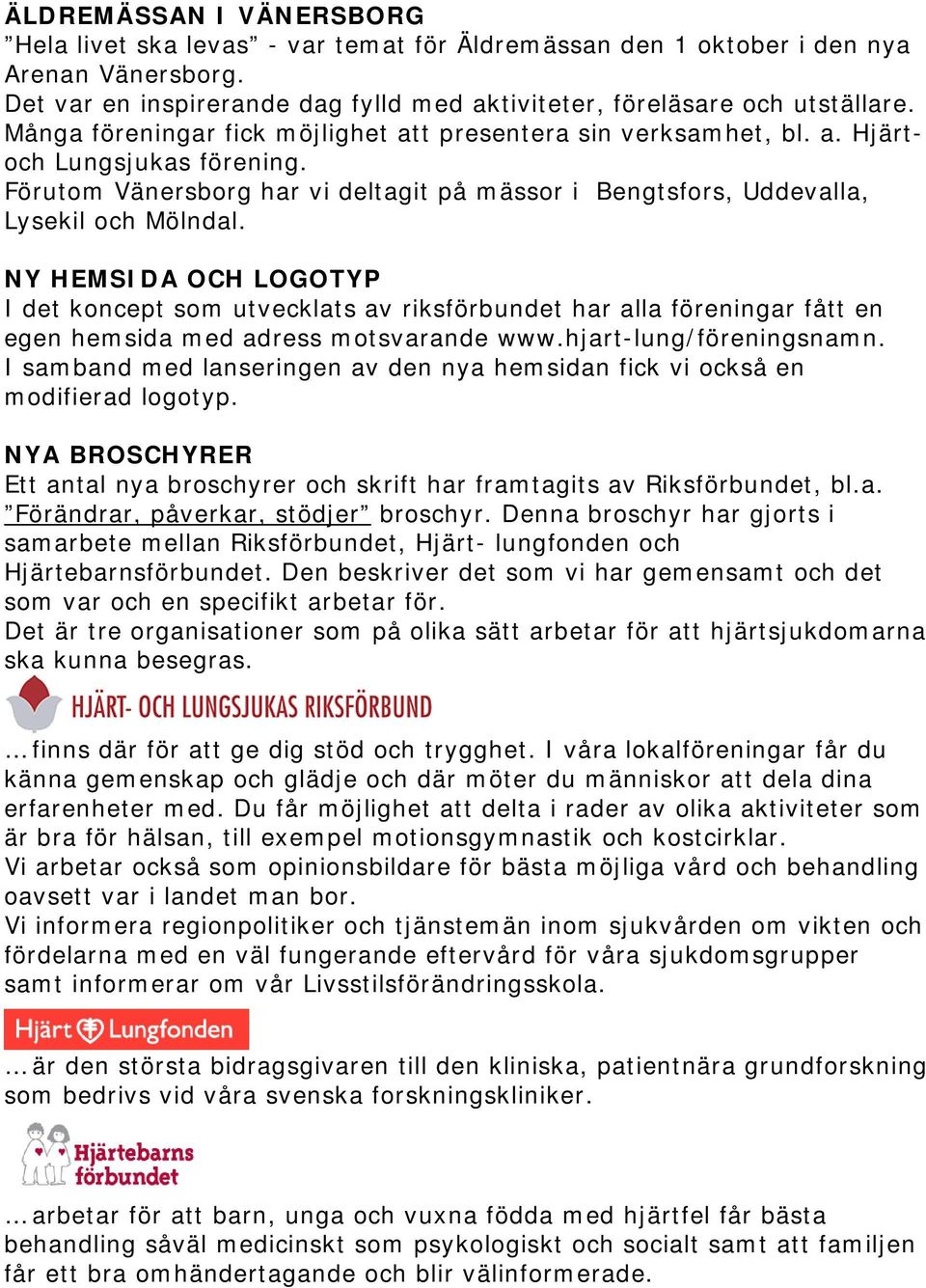 ÄLDREMÄSSAN I VÄNERSBORG
”Hela livet ska levas” - var temat för Äldremässan den 1 oktober i den nya Arenan Vänersborg.
Det var en inspirerande dag fylld med aktiviteter, föreläsare och utställare. Många föreningar fick möjlighet att presentera sin verksamhet, bl. a. Hjärt- och Lungsjukas förening.
Förutom Vänersborg har vi deltagit på mässor i Bengtsfors, Uddevalla, Lysekil och Mölndal.

NY HEMSIDA OCH LOGOTYP
I det koncept som utvecklats av riksförbundet har alla föreningar fått en egen hemsida med adress motsvarande www.hjart-lung/föreningsnamn.
I samband med lanseringen av den nya hemsidan fick vi också en modifierad logotyp.

NYA BROSCHYRER
Ett antal nya broschyrer och skrift har framtagits av Riksförbundet, bl.a. ”Förändrar, påverkar, stödjer” broschyr. Denna broschyr har gjorts i samarbete mellan Riksförbundet, Hjärt- lungfonden och Hjärtebarnsförbundet. Den beskriver det som vi har gemensamt och det som var och en specifikt arbetar för.
Det är tre organisationer som på olika sätt arbetar för att hjärtsjukdomarna ska kunna besegras.

HJÄRT- OCH LUNGSJUKAS RIKSFÖRBUND

...finns där för att ge dig stöd och trygghet. I våra lokalföreningar får du känna gemenskap och glädje och där möter du människor att dela dina erfarenheter med. Du får möjlighet att delta i rader av olika aktiviteter som är bra för hälsan, till exempel motionsgymnastik och kostcirklar.
Vi arbetar också som opinionsbildare för bästa möjliga vård och behandling oavsett var i landet man bor.
Vi informera regionpolitiker och tjänstemän inom sjukvården om vikten och fördelarna med en väl fungerande eftervård för våra sjukdomsgrupper samt informerar om vår Livsstilsförändringsskola.

Hjärt Lungfonden

...är den största bidragsgivaren till den kliniska, patientnära grundforskning som bedrivs vid våra svenska forskningskliniker.

Hjärtebarns förbundet

...arbetar för att barn, unga och vuxna födda med hjärtfel får bästa behandling såväl medicinskt som psykologiskt och socialt samt att familjen får ett bra omhändertagande och blir välinformerade.